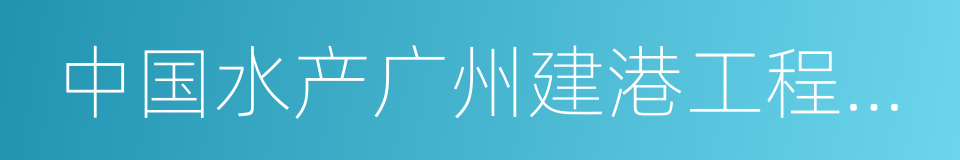 中国水产广州建港工程…